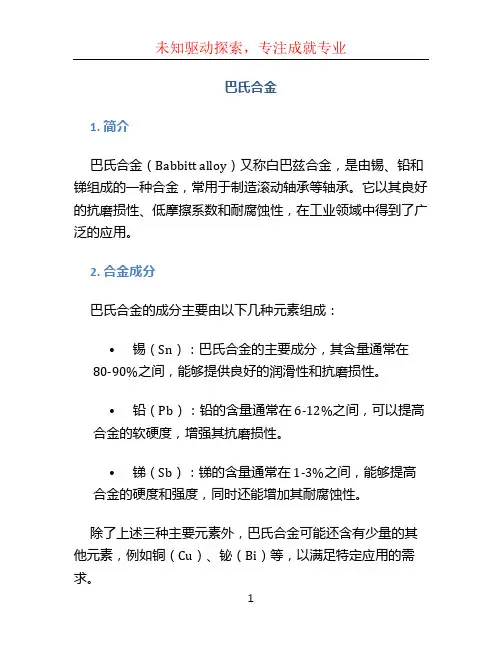 未知驱动探索，专注成就专业

巴氏合金

1. 简介

巴氏合金（Babbitt alloy）又称白巴兹合金，是由锡、铅和锑组成的一种合金，常用于制造滚动轴承等轴承。它以其良好的抗磨损性、低摩擦系数和耐腐蚀性，在工业领域中得到了广泛的应用。

2. 合金成分

巴氏合金的成分主要由以下几种元素组成：

• 锡（Sn）：巴氏合金的主要成分，其含量通常在80-90%之间，能够提供良好的润滑性和抗磨损性。

• 铅（Pb）：铅的含量通常在6-12%之间，可以提高合金的软硬度，增强其抗磨损性。

• 锑（Sb）：锑的含量通常在1-3%之间，能够提高合金的硬度和强度，同时还能增加其耐腐蚀性。

除了上述三种主要元素外，巴氏合金可能还含有少量的其他元素，例如铜（Cu）、铋（Bi）等，以满足特定应用的需求。

1